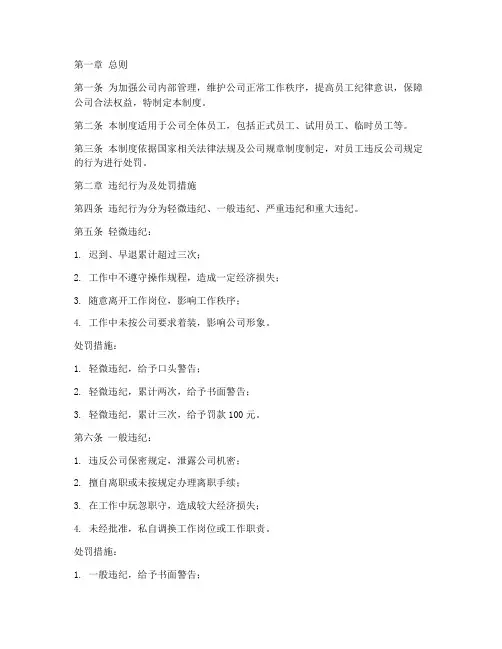 第一章 总则

第一条 为加强公司内部管理，维护公司正常工作秩序，提高员工纪律意识，保障公司合法权益，特制定本制度。

第二条 本制度适用于公司全体员工，包括正式员工、试用员工、临时员工等。

第三条 本制度依据国家相关法律法规及公司规章制度制定，对员工违反公司规定的行为进行处罚。

第二章 违纪行为及处罚措施

第四条 违纪行为分为轻微违纪、一般违纪、严重违纪和重大违纪。

第五条 轻微违纪：

1. 迟到、早退累计超过三次；

2. 工作中不遵守操作规程，造成一定经济损失；

3. 随意离开工作岗位，影响工作秩序；

4. 工作中未按公司要求着装，影响公司形象。

处罚措施：

1. 轻微违纪，给予口头警告；

2. 轻微违纪，累计两次，给予书面警告；

3. 轻微违纪，累计三次，给予罚款 100 元。

第六条 一般违纪：

1. 违反公司保密规定，泄露公司机密；

2. 擅自离职或未按规定办理离职手续；

3. 在工作中玩忽职守，造成较大经济损失；

4. 未经批准，私自调换工作岗位或工作职责。

处罚措施：

1. 一般违纪，给予书面警告；